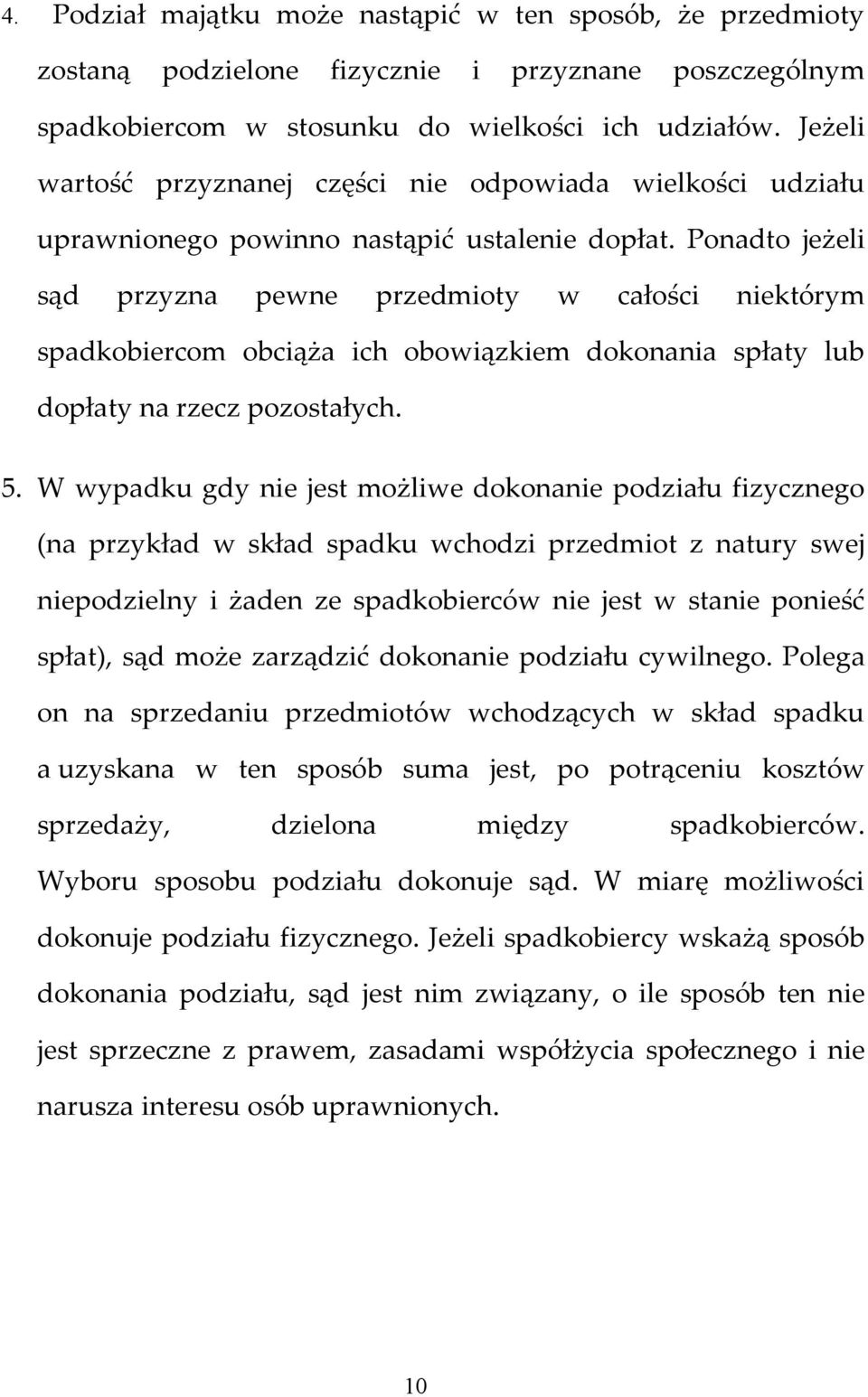 4. Podział majątku może nastąpić w ten sposób, że przedmioty zostaną podzielone fizycznie i przyznane poszczególnym spadkobiercom w stosunku do wielkości ich udziałów. Jeżeli wartość przyznanej części nie odpowiada wielkości udziału uprawnionego powinno nastąpić ustalenie dopłat. Ponadto jeżeli sąd przyzna pewne przedmioty w całości niektórym spadkobiercom obciąża ich obowiązkiem dokonania spłaty lub dopłaty na rzecz pozostałych.

5. W wypadku gdy nie jest możliwe dokonanie podziału fizycznego (na przykład w skład spadku wchodzi przedmiot z natury swej niepodzielny i żaden ze spadkobierców nie jest w stanie ponieść spłat), sąd może zarządzić dokonanie podziału cywilnego. Polega on na sprzedaniu przedmiotów wchodzących w skład spadku a uzyskana w ten sposób suma jest, po potrąceniu kosztów sprzedaży, dzielona między spadkobierców. Wyboru sposobu podziału dokonuje sąd. W miarę możliwości dokonuje podziału fizycznego. Jeżeli spadkobiercy wskażą sposób dokonania podziału, sąd jest nim związany, o ile sposób ten nie jest sprzeczne z prawem, zasadami współżycia społecznego i nie narusza interesu osób uprawnionych.

10